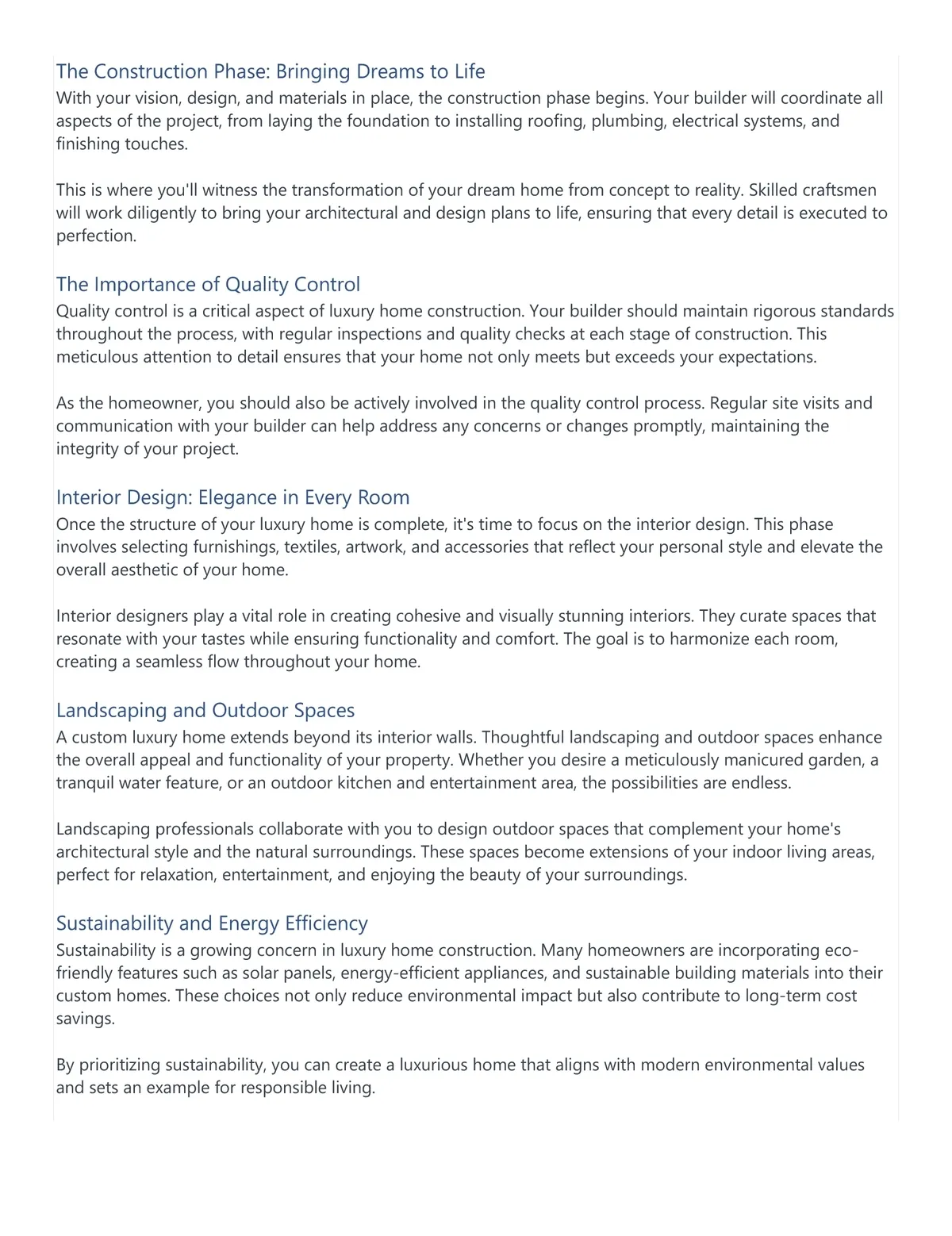 The Construction Phase: Bringing Dreams to Life
With your vision, design, and materials in place, the construction phase begins. Your builder will coordinate all aspects of the project, from laying the foundation to installing roofing, plumbing, electrical systems, and finishing touches.

This is where you'll witness the transformation of your dream home from concept to reality. Skilled craftsmen will work diligently to bring your architectural and design plans to life, ensuring that every detail is executed to perfection.

The Importance of Quality Control
Quality control is a critical aspect of luxury home construction. Your builder should maintain rigorous standards throughout the process, with regular inspections and quality checks at each stage of construction. This meticulous attention to detail ensures that your home not only meets but exceeds your expectations.

As the homeowner, you should also be actively involved in the quality control process. Regular site visits and communication with your builder can help address any concerns or changes promptly, maintaining the integrity of your project.

Interior Design: Elegance in Every Room
Once the structure of your luxury home is complete, it's time to focus on the interior design. This phase involves selecting furnishings, textiles, artwork, and accessories that reflect your personal style and elevate the overall aesthetic of your home.

Interior designers play a vital role in creating cohesive and visually stunning interiors. They curate spaces that resonate with your tastes while ensuring functionality and comfort. The goal is to harmonize each room, creating a seamless flow throughout your home.

Landscaping and Outdoor Spaces
A custom luxury home extends beyond its interior walls. Thoughtful landscaping and outdoor spaces enhance the overall appeal and functionality of your property. Whether you desire a meticulously manicured garden, a tranquil water feature, or an outdoor kitchen and entertainment area, the possibilities are endless.

Landscaping professionals collaborate with you to design outdoor spaces that complement your home's architectural style and the natural surroundings. These spaces become extensions of your indoor living areas, perfect for relaxation, entertainment, and enjoying the beauty of your surroundings.

Sustainability and Energy Efficiency
Sustainability is a growing concern in luxury home construction. Many homeowners are incorporating eco-friendly features such as solar panels, energy-efficient appliances, and sustainable building materials into their custom homes. These choices not only reduce environmental impact but also contribute to long-term cost savings.

By prioritizing sustainability, you can create a luxurious home that aligns with modern environmental values and sets an example for responsible living.